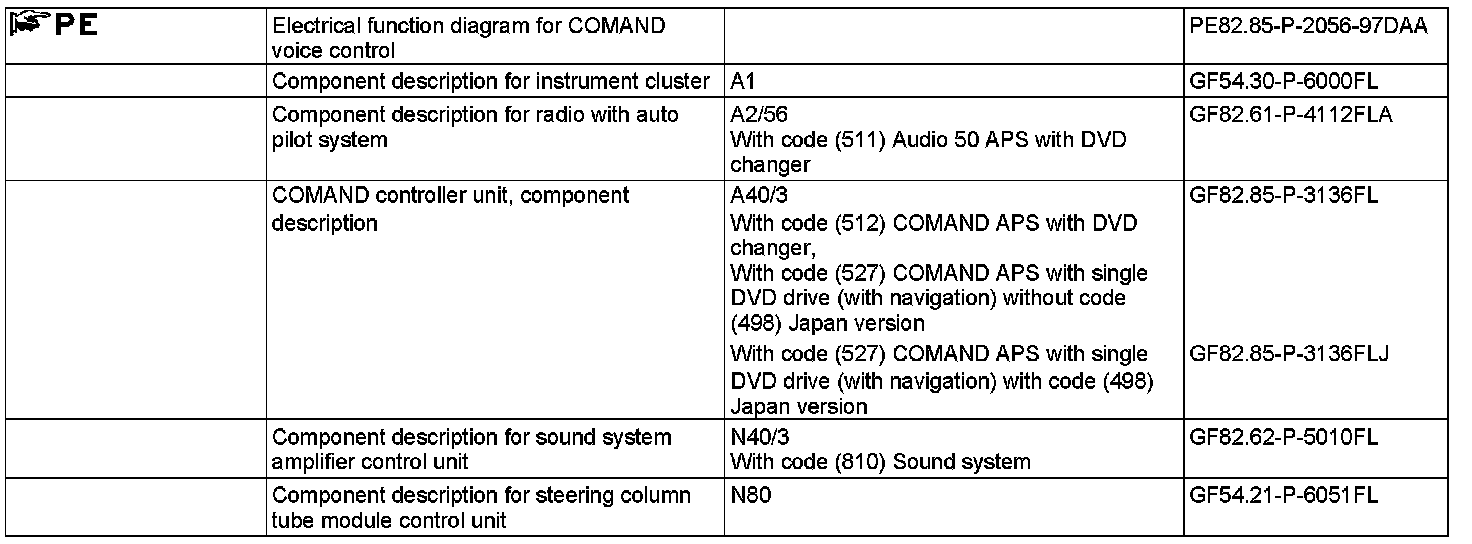 | PE | Electrical function diagram for COMAND voice control | | PE82.85-P-2056-97DAA |
|---|---|---|---|
| | Component description for instrument cluster | A1 | GF54.30-P-6000FL |
| | Component description for radio with auto pilot system | A2/56 With code (511) Audio 50 APS with DVD changer | GF82.61-P-4112FLA |
| | COMAND controller unit, component description | A40/3 With code (512) COMAND APS with DVD changer, With code (527) COMAND APS with single DVD drive (with navigation) without code (498) Japan version | GF82.85-P-3136FL |
| | | With code (527) COMAND APS with single DVD drive (with navigation) with code (498) Japan version | GF82.85-P-3136FLJ |
| | Component description for sound system amplifier control unit | N40/3 With code (810) Sound system | GF82.62-P-5010FL |
| | Component description for steering column tube module control unit | N80 | GF54.21-P-6051FL |